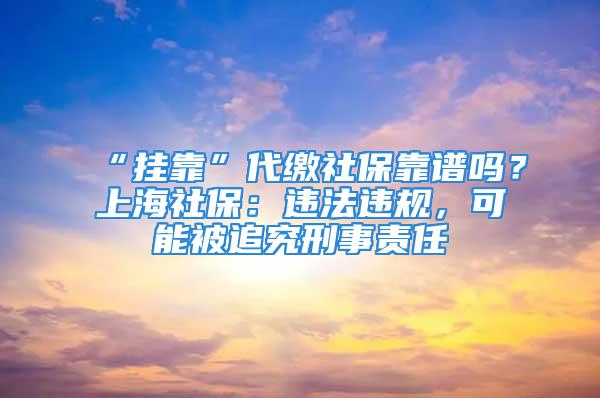 “挂靠”代缴社保靠谱吗？上海社保：违法违规，可能被追究刑事责任